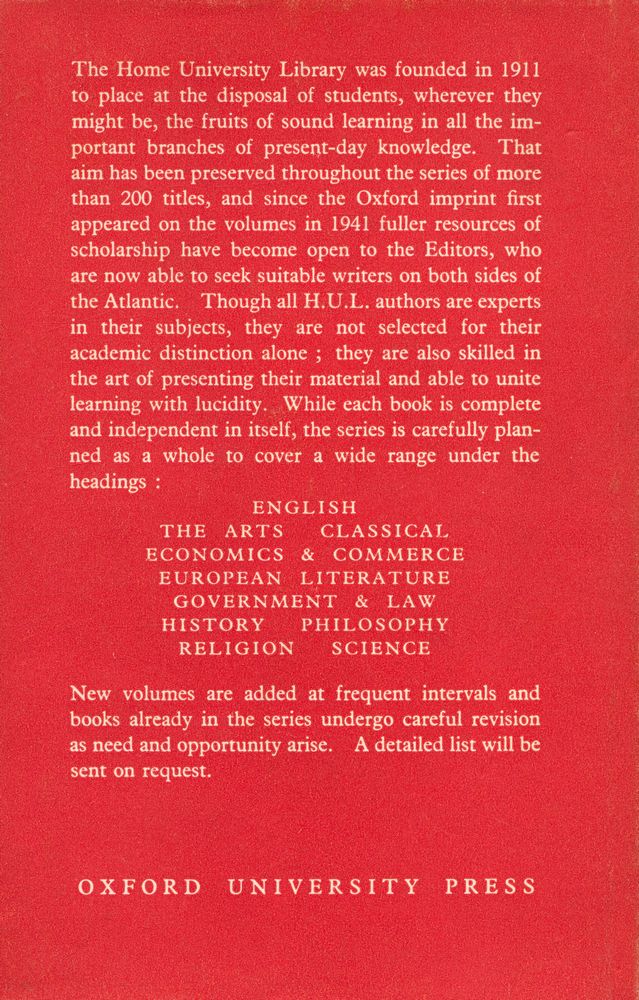 The Home University Library was founded in 1911 to place at the disposal of students, wherever they might be, the fruits of sound learning in all the important branches of present-day knowledge. That aim has been preserved throughout the series of more than 200 titles, and since the Oxford imprint first appeared on the volumes in 1941 fuller resources of scholarship have become open to the Editors, who are now able to seek suitable writers on both sides of the Atlantic. Though all H.U.L. authors are experts in their subjects, they are not selected for their academic distinction alone ; they are also skilled in the art of presenting their material and able to unite learning with lucidity. While each book is complete and independent in itself, the series is carefully planned as a whole to cover a wide range under the headings :

ENGLISH
THE ARTS CLASSICAL
ECONOMICS & COMMERCE
EUROPEAN LITERATURE
GOVERNMENT & LAW
HISTORY PHILOSOPHY
RELIGION SCIENCE

New volumes are added at frequent intervals and books already in the series undergo careful revision as need and opportunity arise. A detailed list will be sent on request.

OXFORD UNIVERSITY PRESS